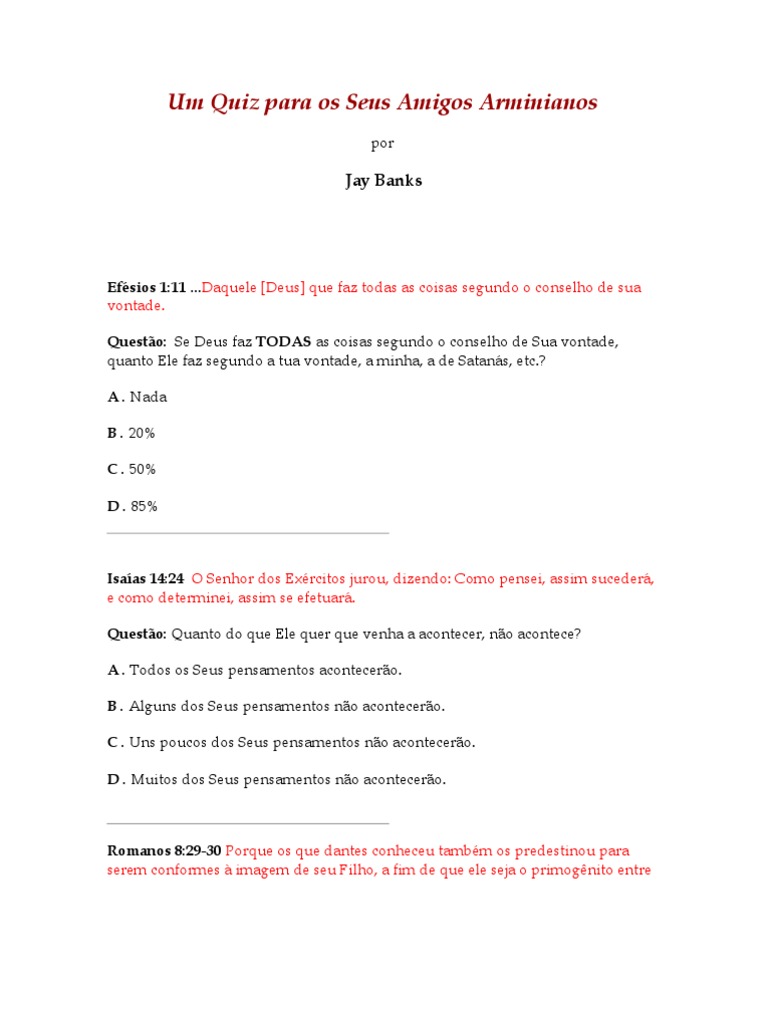 Um Quiz para os Seus Amigos Arminianos

por

Jay Banks

Efésios 1:11 ...Daquele [Deus] que faz todas as coisas segundo o conselho de sua vontade.

Questão: Se Deus faz TODAS as coisas segundo o conselho de Sua vontade, quanto Ele faz segundo a tua vontade, a minha, a de Satanás, etc.?

A. Nada

B. 20%

C. 50%

D. 85%

Isaías 14:24 O Senhor dos Exércitos jurou, dizendo: Como pensei, assim sucederá, e como determinei, assim se efetuará.

Questão: Quanto do que Ele quer que venha a acontecer, não acontece?

A. Todos os Seus pensamentos acontecerão.

B. Alguns dos Seus pensamentos não acontecerão.

C. Uns poucos dos Seus pensamentos não acontecerão.

D. Muitos dos Seus pensamentos não acontecerão.

Romanos 8:29-30 Porque os que dantes conheceu também os predestinou para serem conformes à imagem de seu Filho, a fim de que ele seja o primogênito entre